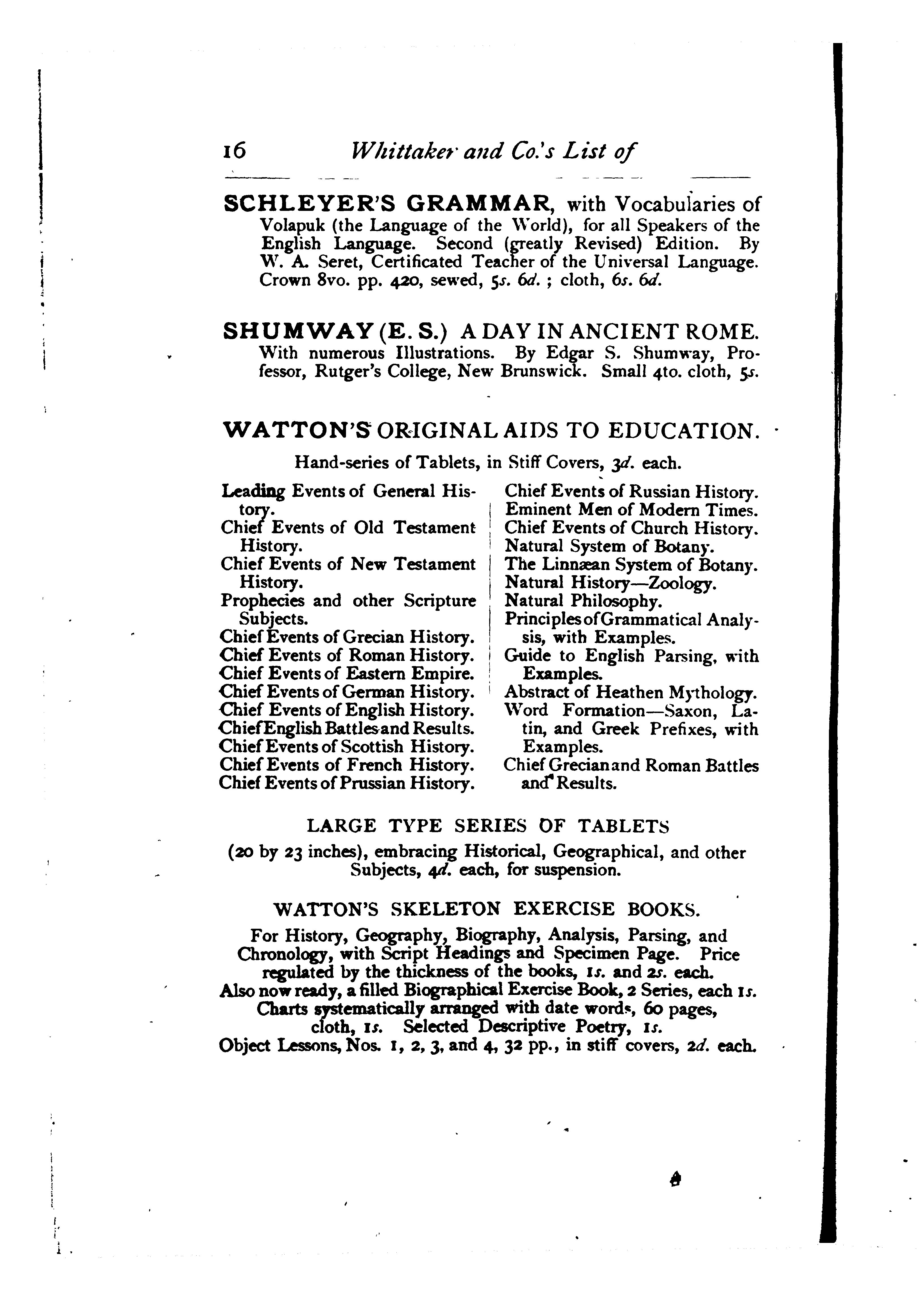 16 Whittaker and Co.'s List of

SCHLEYER'S GRAMMAR, with Vocabularies of Volapuk (the Language of the World), for all Speakers of the English Language. Second (greatly Revised) Edition. By W. A. Seret, Certificated Teacher of the Universal Language. Crown 8vo. pp. 420, sewed, 5s. 6d.; cloth, 6s. 6d.

SHUMWAY (E. S.) A DAY IN ANCIENT ROME. With numerous Illustrations. By Edgar S. Shumway, Professor, Rutger's College, New Brunswick. Small 4to. cloth, 5s.

WATTON'S ORIGINAL AIDS TO EDUCATION.

Hand-series of Tablets, in Stiff Covers, 3d. each.

Leading Events of General History.
Chief Events of Old Testament History.
Chief Events of New Testament History.
Prophecies and other Scripture Subjects.
Chief Events of Grecian History.
Chief Events of Roman History.
Chief Events of Eastern Empire.
Chief Events of German History.
Chief Events of English History.
Chief English Battles and Results.
Chief Events of Scottish History.
Chief Events of French History.
Chief Events of Prussian History.

Chief Events of Russian History.
Eminent Men of Modern Times.
Chief Events of Church History.
Natural System of Botany.
The Linnæan System of Botany.
Natural History—Zoology.
Natural Philosophy.
Principles of Grammatical Analysis, with Examples.
Guide to English Parsing, with Examples.
Abstract of Heathen Mythology.
Word Formation—Saxon, Latin, and Greek Prefixes, with Examples.
Chief Grecian and Roman Battles and Results.

LARGE TYPE SERIES OF TABLETS

(20 by 23 inches), embracing Historical, Geographical, and other Subjects, 4d. each, for suspension.

WATTON'S SKELETON EXERCISE BOOKS.

For History, Geography, Biography, Analysis, Parsing, and Chronology, with Script Headings and Specimen Page. Price regulated by the thickness of the books, 1s. and 2s. each.
Also now ready, a filled Biographical Exercise Book, 2 Series, each 1s.
Charts systematically arranged with date words, 60 pages, cloth, 1s. Selected Descriptive Poetry, 1s.
Object Lessons, Nos. 1, 2, 3, and 4, 32 pp., in stiff covers, 2d. each.